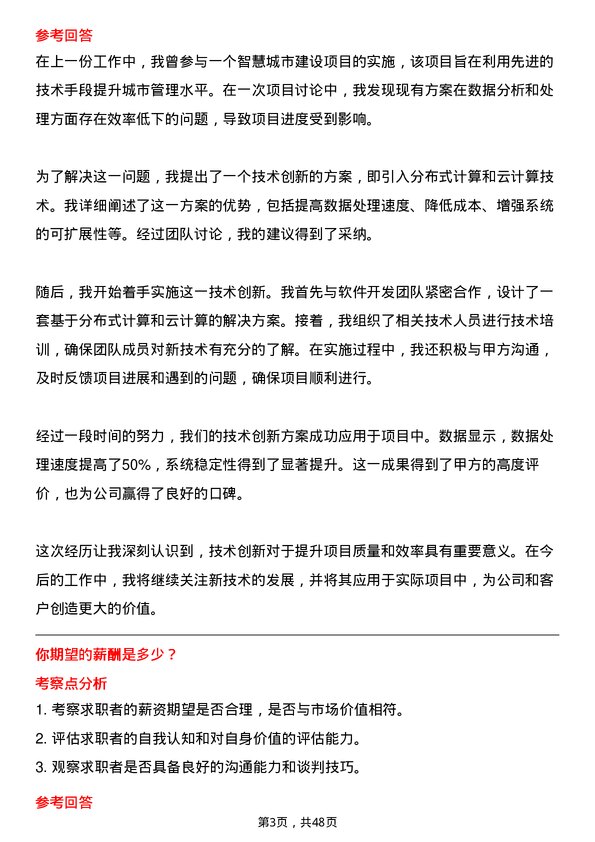 参考回答

在上一份工作中，我曾参与一个智慧城市建设项目的实施，该项目旨在利用先进的技术手段提升城市管理水平。在一次项目讨论中，我发现现有方案在数据分析和处理方面存在效率低下的问题，导致项目进度受到影响。

为了解决这一问题，我提出了一个技术创新的方案，即引入分布式计算和云计算技术。我详细阐述了这一方案的优势，包括提高数据处理速度、降低成本、增强系统的可扩展性等。经过团队讨论，我的建议得到了采纳。

随后，我开始着手实施这一技术创新。我首先与软件开发团队紧密合作，设计了一套基于分布式计算和云计算的解决方案。接着，我组织了相关技术人员进行技术培训，确保团队成员对新技术有充分的了解。在实施过程中，我还积极与甲方沟通，及时反馈项目进展和遇到的问题，确保项目顺利进行。

经过一段时间的努力，我们的技术创新方案成功应用于项目中。数据显示，数据处理速度提高了50%，系统稳定性得到了显著提升。这一成果得到了甲方的高度评价，也为公司赢得了良好的口碑。

这次经历让我深刻认识到，技术创新对于提升项目质量和效率具有重要意义。在今后的工作中，我将继续关注新技术的发展，并将其应用于实际项目中，为公司和客户创造更大的价值。

你期望的薪酬是多少？

考察点分析

1. 考察求职者的薪资期望是否合理，是否与市场价值相符。

2. 评估求职者的自我认知和对自身价值的评估能力。

3. 观察求职者是否具备良好的沟通能力和谈判技巧。

参考回答

第3页，共48页